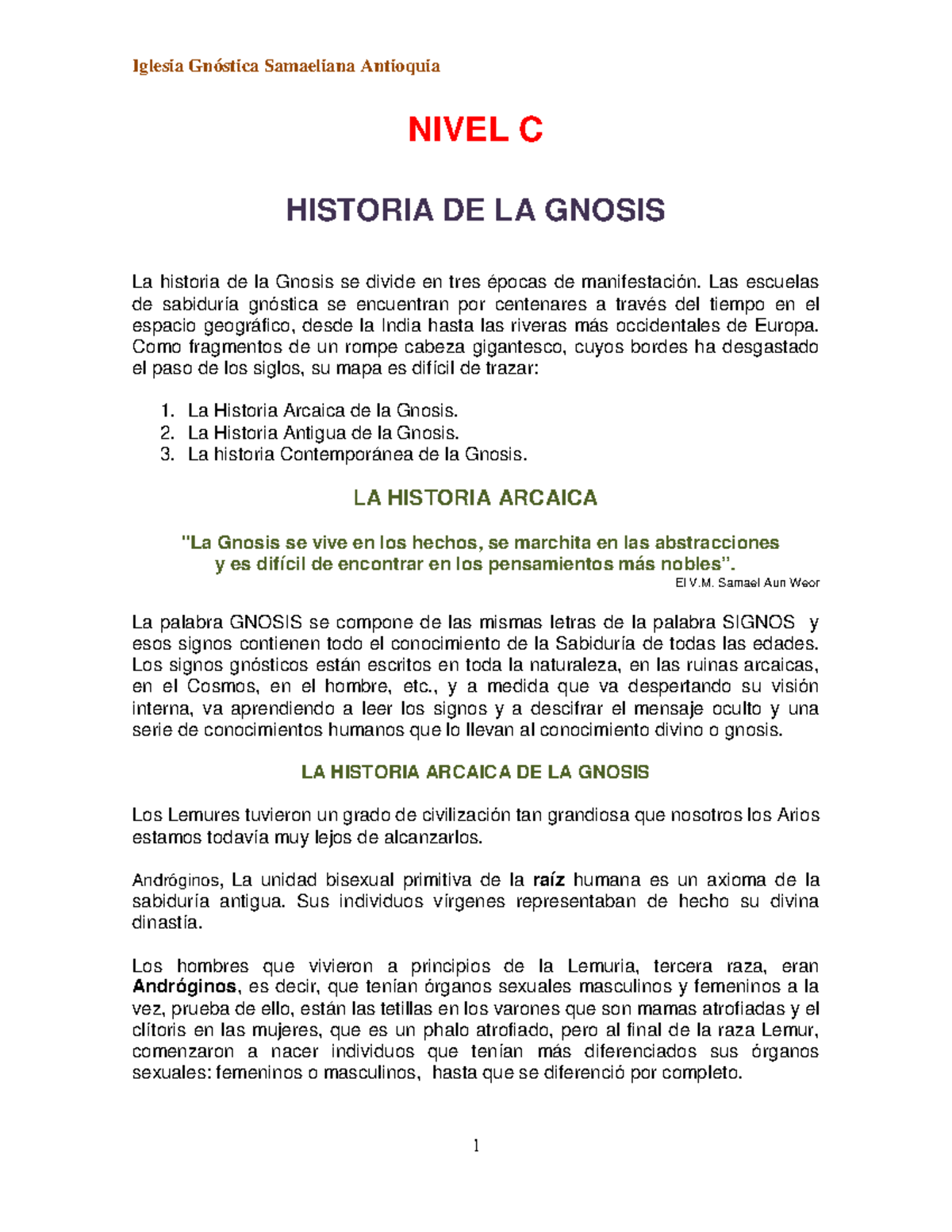 Iglesia Gnóstica Samaeliana Antioquia

NIVEL C

HISTORIA DE LA GNOSIS

La historia de la Gnosis se divide en tres épocas de manifestación. Las escuelas de sabiduría gnóstica se encuentran por centenares a través del tiempo en el espacio geográfico, desde la India hasta las riveras más occidentales de Europa. Como fragmentos de un rompe cabeza gigantesco, cuyos bordes ha desgastado el paso de los siglos, su mapa es difícil de trazar:

1. La Historia Arcaica de la Gnosis.
2. La Historia Antigua de la Gnosis.
3. La historia Contemporánea de la Gnosis.

LA HISTORIA ARCAICA

"La Gnosis se vive en los hechos, se marchita en las abstracciones y es difícil de encontrar en los pensamientos más nobles".

El V.M. Samael Aun Weor

La palabra GNOSIS se compone de las mismas letras de la palabra SIGNOS y esos signos contienen todo el conocimiento de la Sabiduría de todas las edades. Los signos gnósticos están escritos en toda la naturaleza, en las ruinas arcaicas, en el Cosmos, en el hombre, etc., y a medida que va despertando su visión interna, va aprendiendo a leer los signos y a descifrar el mensaje oculto y una serie de conocimientos humanos que lo llevan al conocimiento divino o gnosis.

LA HISTORIA ARCAICA DE LA GNOSIS

Los Lemures tuvieron un grado de civilización tan grandiosa que nosotros los Arios estamos todavía muy lejos de alcanzarlos.

Andróginos, La unidad bisexual primitiva de la raíz humana es un axioma de la sabiduría antigua. Sus individuos vírgenes representaban de hecho su divina dinastía.

Los hombres que vivieron a principios de la Lemuria, tercera raza, eran Andróginos, es decir, que tenían órganos sexuales masculinos y femeninos a la vez, prueba de ello, están las tetillas en los varones que son mamas atrofiadas y el clítoris en las mujeres, que es un phalo atrofiado, pero al final de la raza Lemur, comenzaron a nacer individuos que tenían más diferenciados sus órganos sexuales: femeninos o masculinos, hasta que se diferenció por completo.

1